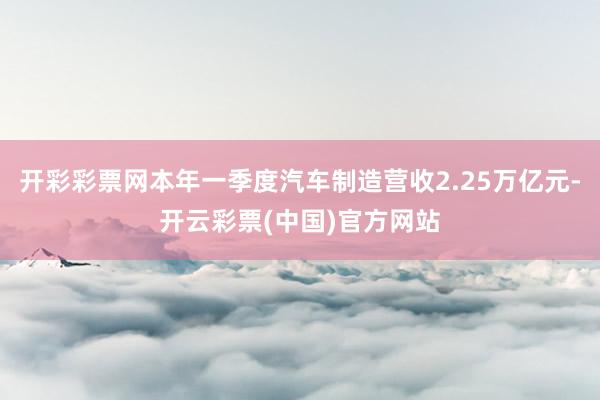 开彩彩票网本年一季度汽车制造营收2.25万亿元-开云彩票(中国)官方网站